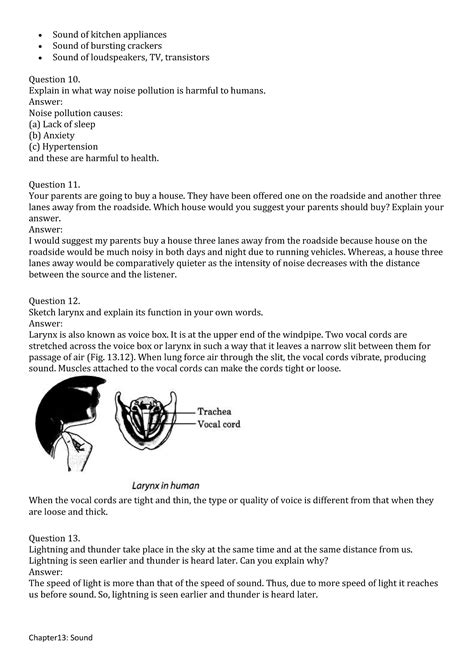 - Sound of kitchen appliances
- Sound of bursting crackers
- Sound of loudspeakers, TV, transistors

Question 10.
Explain in what way noise pollution is harmful to humans.
Answer:
Noise pollution causes:
(a) Lack of sleep
(b) Anxiety
(c) Hypertension
and these are harmful to health.

Question 11.
Your parents are going to buy a house. They have been offered one on the roadside and another three lanes away from the roadside. Which house would you suggest your parents should buy? Explain your answer.
Answer:
I would suggest my parents buy a house three lanes away from the roadside because house on the roadside would be much noisy in both days and night due to running vehicles. Whereas, a house three lanes away would be comparatively quieter as the intensity of noise decreases with the distance between the source and the listener.

Question 12.
Sketch larynx and explain its function in your own words.
Answer:
Larynx is also known as voice box. It is at the upper end of the windpipe. Two vocal cords are stretched across the voice box or larynx in such a way that it leaves a narrow slit between them for passage of air (Fig. 13.12). When lung force air through the slit, the vocal cords vibrate, producing sound. Muscles attached to the vocal cords can make the cords tight or loose.

Trachea
Vocal cord

Larynx in human

When the vocal cords are tight and thin, the type or quality of voice is different from that when they are loose and thick.

Question 13.
Lightning and thunder take place in the sky at the same time and at the same distance from us. Lightning is seen earlier and thunder is heard later. Can you explain why?
Answer:
The speed of light is more than that of the speed of sound. Thus, due to more speed of light it reaches us before sound. So, lightning is seen earlier and thunder is heard later.

Chapter13: Sound